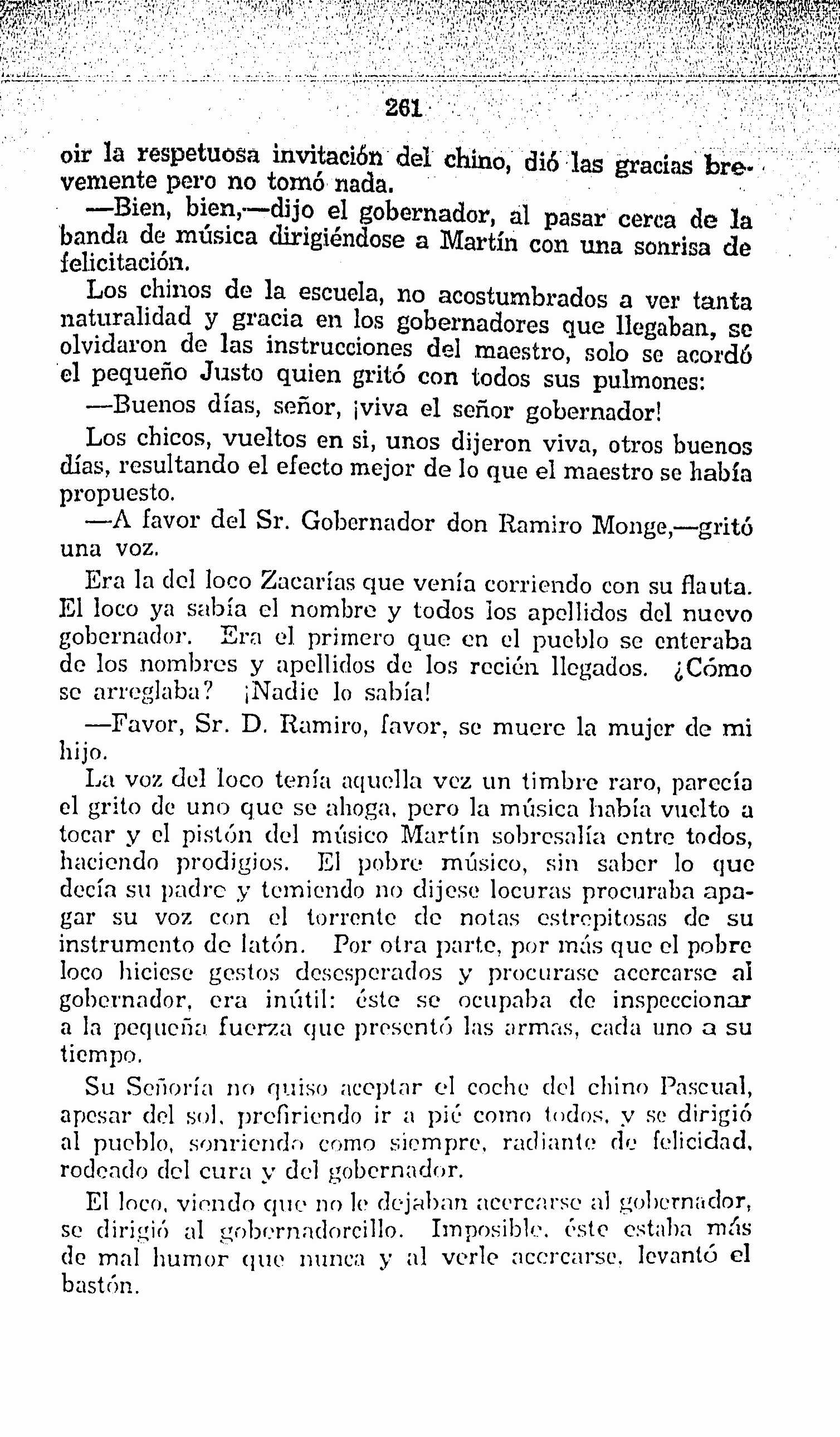 261

oir la respetuosa invitación del chino, dió las gracias brevemente pero no tomó nada.

—Bien, bien,—dijo el gobernador, al pasar cerca de la banda de música dirigiéndose a Martín con una sonrisa de felicitación.

Los chinos de la escuela, no acostumbrados a ver tanta naturalidad y gracia en los gobernadores que llegaban, se olvidaron de las instrucciones del maestro, solo se acordó el pequeño Justo quien gritó con todos sus pulmones:

—Buenos días, señor, ¡viva el señor gobernador!

Los chicos, vueltos en si, unos dijeron viva, otros buenos días, resultando el efecto mejor de lo que el maestro se había propuesto.

—A favor del Sr. Gobernador don Ramiro Monge,—gritó una voz.

Era la del loco Zacarías que venía corriendo con su flauta. El loco ya sabía el nombre y todos los apellidos del nuevo gobernador. Era el primero que en el pueblo se enteraba de los nombres y apellidos de los recién llegados. ¿Cómo se arreglaba? ¡Nadie lo sabía!

—Favor, Sr. D. Ramiro, favor, se muere la mujer de mi hijo.

La voz del loco tenía aquella vez un timbre raro, parecía el grito de uno que se ahoga, pero la música había vuelto a tocar y el pistón del músico Martín sobresalía entre todos, haciendo prodigios. El pobre músico, sin saber lo que decía su padre y temiendo no dijese locuras procuraba apagar su voz con el torrente de notas estrepitosas de su instrumento de latón. Por otra parte, por más que el pobre loco hiciese gestos desesperados y procurase acercarse al gobernador, era inútil: éste se ocupaba de inspeccionar a la pequeña fuerza que presentó las armas, cada uno a su tiempo.

Su Señoría no quiso aceptar el coche del chino Pascual, apesar del sol, prefiriendo ir a pié como todos, y se dirigió al pueblo, sonriendo como siempre, radiante de felicidad, rodeado del cura y del gobernador.

El loco, viendo que no le dejaban acercarse al gobernador, se dirigió al gobernadorcillo. Imposible, éste estaba más de mal humor que nunca y al verle acercarse, levantó el bastón.